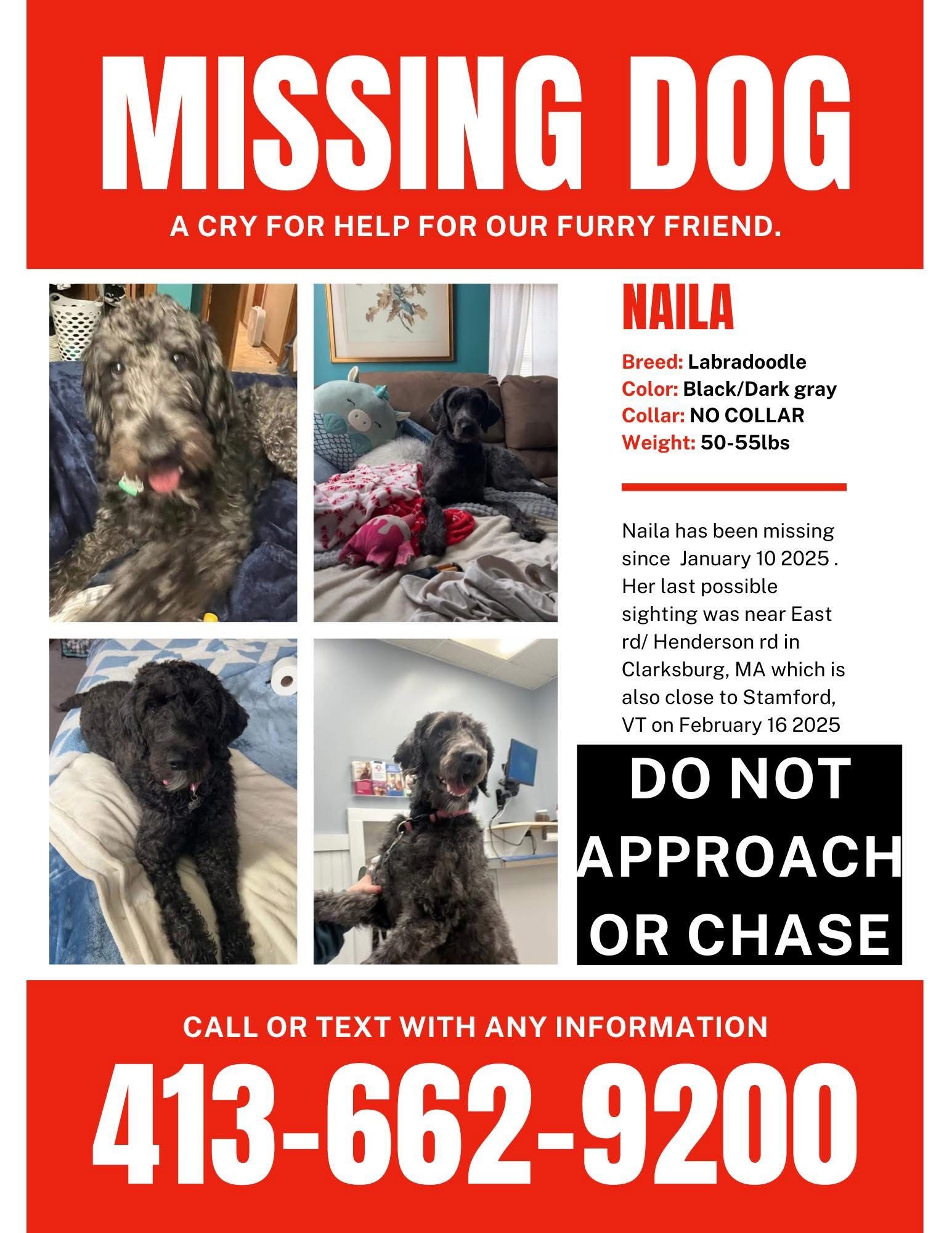 MISSING DOG

A CRY FOR HELP FOR OUR FURRY FRIEND.

NAILA

Breed: Labradoodle
Color: Black/Dark gray
Collar: NO COLLAR
Weight: 50-55lbs

Naila has been missing since January 10 2025 . Her last possible sighting was near East rd/ Henderson rd in Clarksburg, MA which is also close to Stamford, VT on February 16 2025

DO NOT APPROACH OR CHASE

CALL OR TEXT WITH ANY INFORMATION

413-662-9200